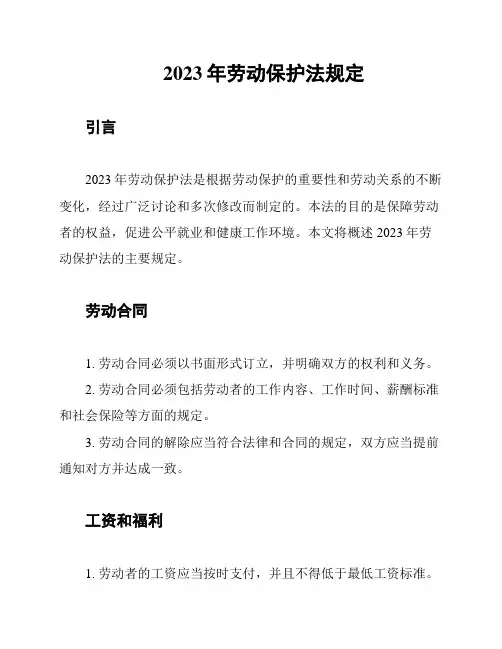 2023 年劳动保护法规定

引言

2023 年劳动保护法是根据劳动保护的重要性和劳动关系的不断变化，经过广泛讨论和多次修改而制定的。本法的目的是保障劳动者的权益，促进公平就业和健康工作环境。本文将概述 2023 年劳动保护法的主要规定。

劳动合同

1. 劳动合同必须以书面形式订立，并明确双方的权利和义务。

2. 劳动合同必须包括劳动者的工作内容、工作时间、薪酬标准和社会保险等方面的规定。

3. 劳动合同的解除应当符合法律和合同的规定，双方应当提前通知对方并达成一致。

工资和福利

1. 劳动者的工资应当按时支付，并且不得低于最低工资标准。